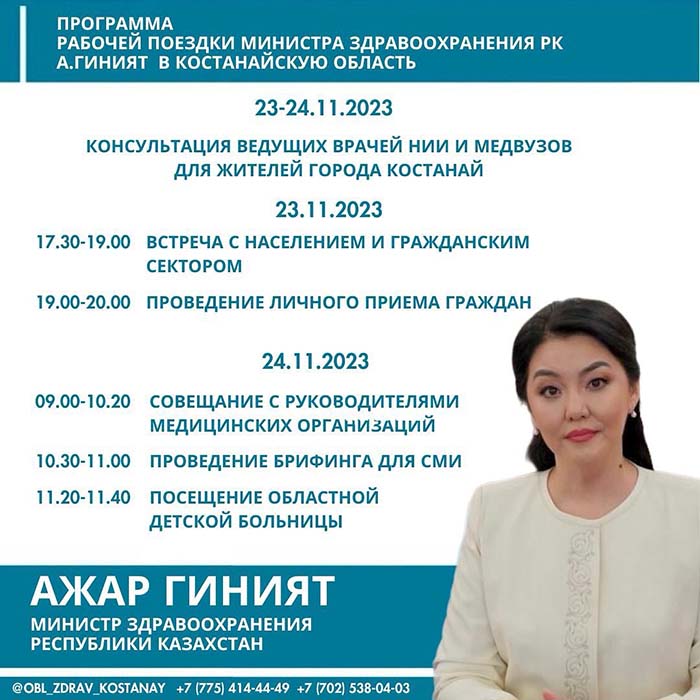 ПРОГРАММА
РАБОЧЕЙ ПОЕЗДКИ МИНИСТРА ЗДРАВООХРАНЕНИЯ РК
А.ГИНИЯТ В КОСТАНАЙСКУЮ ОБЛАСТЬ

23-24.11.2023

КОНСУЛЬТАЦИЯ ВЕДУЩИХ ВРАЧЕЙ НИИ И МЕДВУЗОВ
ДЛЯ ЖИТЕЛЕЙ ГОРОДА КОСТАНАЙ

23.11.2023

17.30-19.00 ВСТРЕЧА С НАСЕЛЕНИЕМ И ГРАЖДАНСКИМ СЕКТОРОМ

19.00-20.00 ПРОВЕДЕНИЕ ЛИЧНОГО ПРИЕМА ГРАЖДАН

24.11.2023

09.00-10.20 СОВЕЩАНИЕ С РУКОВОДИТЕЛЯМИ МЕДИЦИНСКИХ ОРГАНИЗАЦИЙ

10.30-11.00 ПРОВЕДЕНИЕ БРИФИНГА ДЛЯ СМИ

11.20-11.40 ПОСЕЩЕНИЕ ОБЛАСТНОЙ ДЕТСКОЙ БОЛЬНИЦЫ

АЖАР ГИНИЯТ
МИНИСТР ЗДРАВООХРАНЕНИЯ
РЕСПУБЛИКИ КАЗАХСТАН

@OBL_ZDRAV_KOSTANAY +7 (775) 414-44-49 +7 (702) 538-04-03